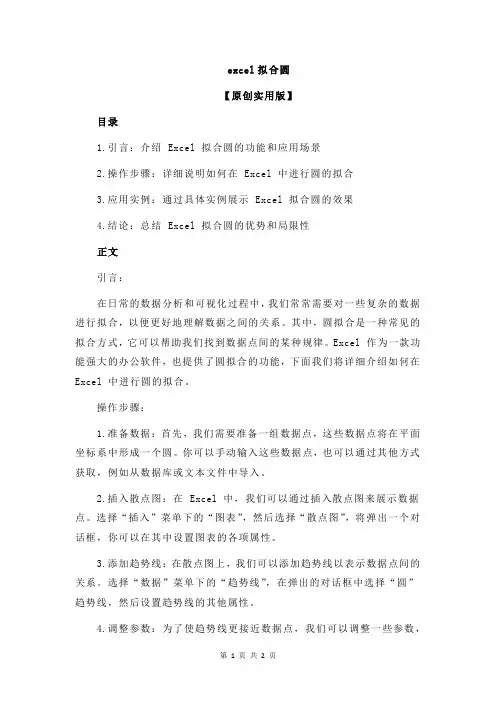 excel 拟合圆

【原创实用版】

目录

1.引言：介绍 Excel 拟合圆的功能和应用场景

2.操作步骤：详细说明如何在 Excel 中进行圆的拟合

3.应用实例：通过具体实例展示 Excel 拟合圆的效果

4.结论：总结 Excel 拟合圆的优势和局限性

正文

引言：

在日常的数据分析和可视化过程中，我们常常需要对一些复杂的数据进行拟合，以便更好地理解数据之间的关系。其中，圆拟合是一种常见的拟合方式，它可以帮助我们找到数据点间的某种规律。Excel 作为一款功能强大的办公软件，也提供了圆拟合的功能，下面我们将详细介绍如何在 Excel 中进行圆的拟合。

操作步骤：

1.准备数据：首先，我们需要准备一组数据点，这些数据点将在平面坐标系中形成一个圆。你可以手动输入这些数据点，也可以通过其他方式获取，例如从数据库或文本文件中导入。

2.插入散点图：在 Excel 中，我们可以通过插入散点图来展示数据点。选择“插入”菜单下的“图表”，然后选择“散点图”，将弹出一个对话框，你可以在其中设置图表的各项属性。

3.添加趋势线：在散点图上，我们可以添加趋势线以表示数据点间的关系。选择“数据”菜单下的“趋势线”，在弹出的对话框中选择“圆”趋势线，然后设置趋势线的其他属性。

4.调整参数：为了使趋势线更接近数据点，我们可以调整一些参数，

第 1 页 共 2 页